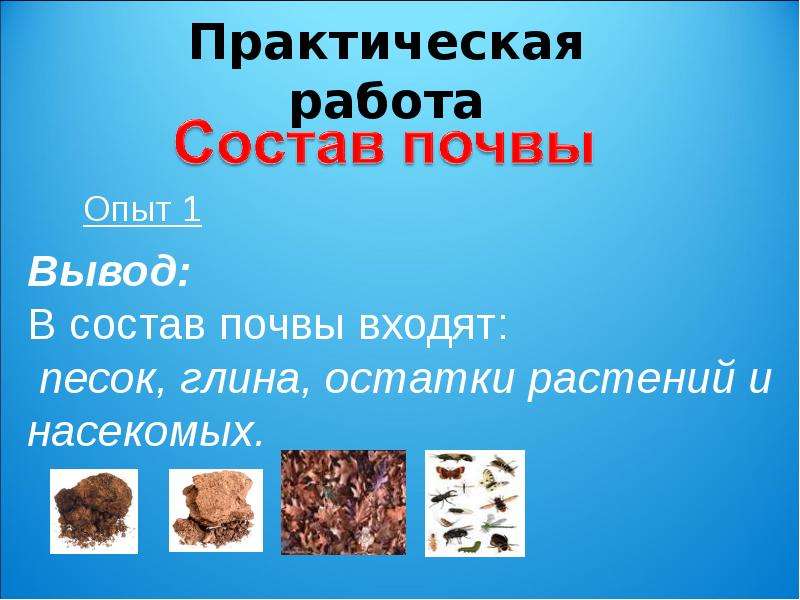 Практическая работа
Состав почвы

Опыт 1

Вывод:
В состав почвы входят:
песок, глина, остатки растений и насекомых.